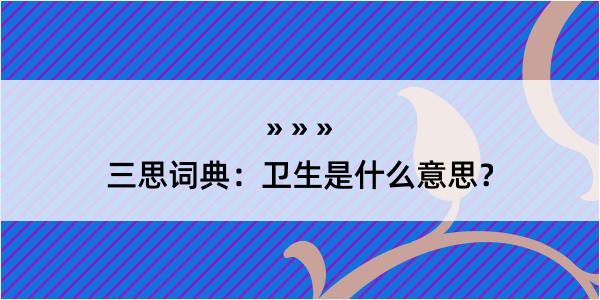 » » »
三思词典：卫生是什么意思？